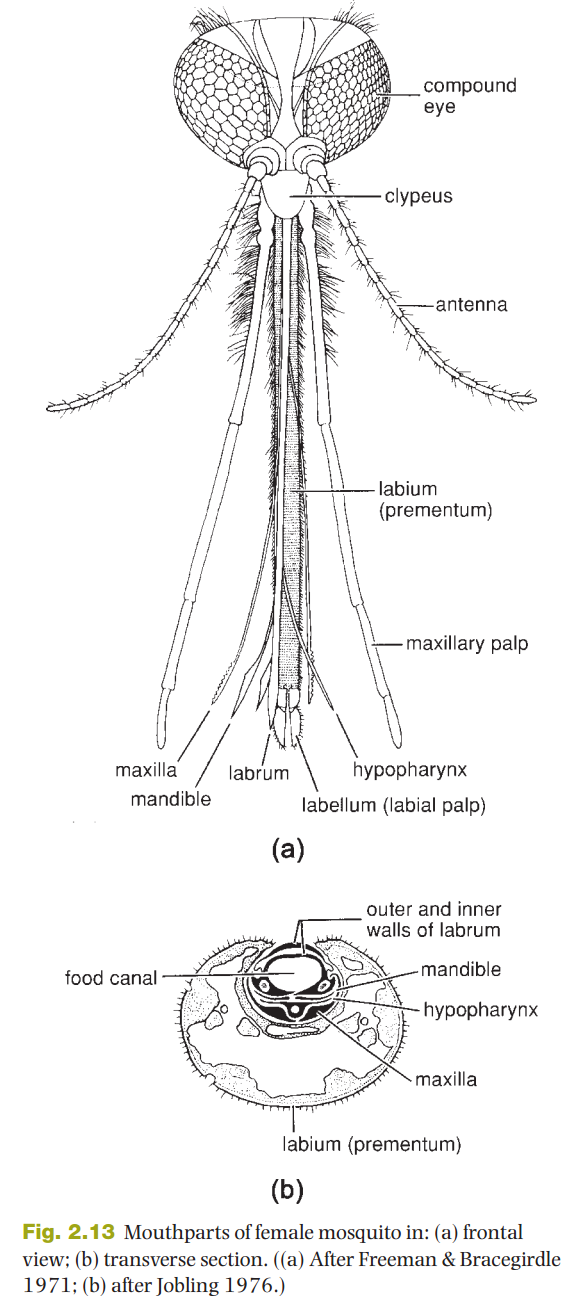 compound eye

clypeus

antenna

labium (prementum)

maxillary palp

maxilla

mandible

labrum

hypopharynx

labellum (labial palp)

(a)

outer and inner walls of labrum

food canal

mandible

hypopharynx

maxilla

labium (prementum)

(b)

Fig. 2.13 Mouthparts of female mosquito in: (a) frontal view; (b) transverse section. ((a) After Freeman & Bracegirdle 1971; (b) after Jobling 1976.)